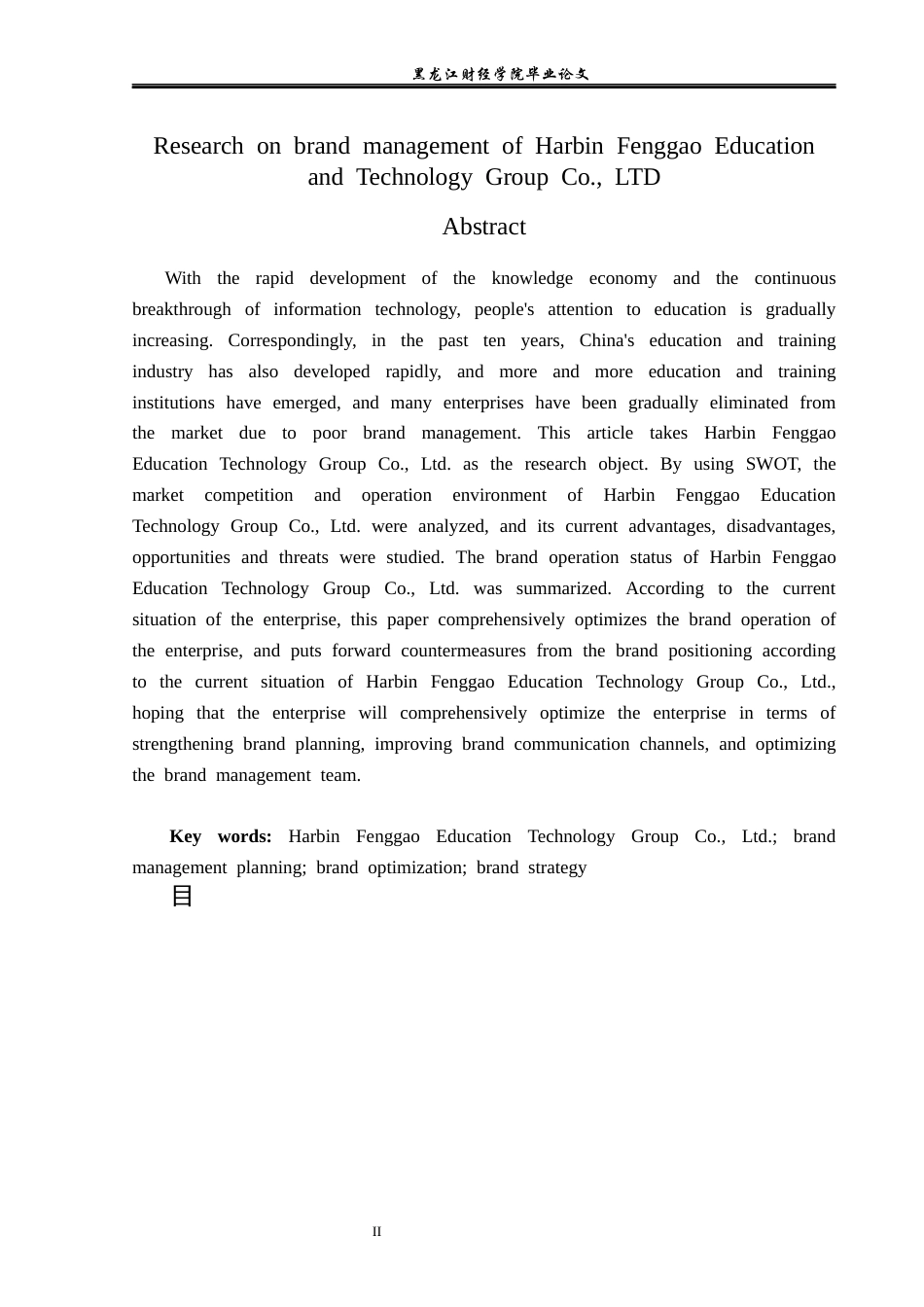 黑龙江财经学院毕业论文

Research on brand management of Harbin Fenggao Education and Technology Group Co., LTD

Abstract

With the rapid development of the knowledge economy and the continuous breakthrough of information technology, people's attention to education is gradually increasing. Correspondingly, in the past ten years, China's education and training industry has also developed rapidly, and more and more education and training institutions have emerged, and many enterprises have been gradually eliminated from the market due to poor brand management. This article takes Harbin Fenggao Education Technology Group Co., Ltd. as the research object. By using SWOT, the market competition and operation environment of Harbin Fenggao Education Technology Group Co., Ltd. were analyzed, and its current advantages, disadvantages, opportunities and threats were studied. The brand operation status of Harbin Fenggao Education Technology Group Co., Ltd. was summarized. According to the current situation of the enterprise, this paper comprehensively optimizes the brand operation of the enterprise, and puts forward countermeasures from the brand positioning according to the current situation of Harbin Fenggao Education Technology Group Co., Ltd., hoping that the enterprise will comprehensively optimize the enterprise in terms of strengthening brand planning, improving brand communication channels, and optimizing the brand management team.

Key words: Harbin Fenggao Education Technology Group Co., Ltd.; brand management planning; brand optimization; brand strategy

目

II